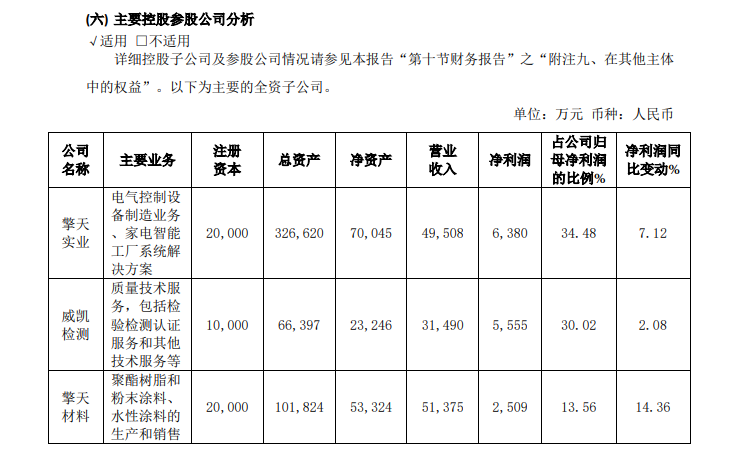 (六) 主要控股参股公司分析

√适用 □不适用

详细控股子公司及参股公司情况请参见本报告“第十节财务报告”之“附注九、在其他主体中的权益”。以下为主要的全资子公司。

单位：万元 币种：人民币

| 公司名称 | 主要业务 | 注册资本 | 总资产 | 净资产 | 营业收入 | 净利润 | 占公司归母净利润的比例% | 净利润同比变动% |
|---|---|---|---|---|---|---|---|---|
| 擎天实业 | 电气控制设备制造业务、家电智能工厂系统解决方案 | 20,000 | 326,620 | 70,045 | 49,508 | 6,380 | 34.48 | 7.12 |
| 威凯检测 | 质量技术服务，包括检验检测认证服务和其他技术服务等 | 10,000 | 66,397 | 23,246 | 31,490 | 5,555 | 30.02 | 2.08 |
| 擎天材料 | 聚酯树脂和粉末涂料、水性涂料的生产和销售 | 20,000 | 101,824 | 53,324 | 51,375 | 2,509 | 13.56 | 14.36 |